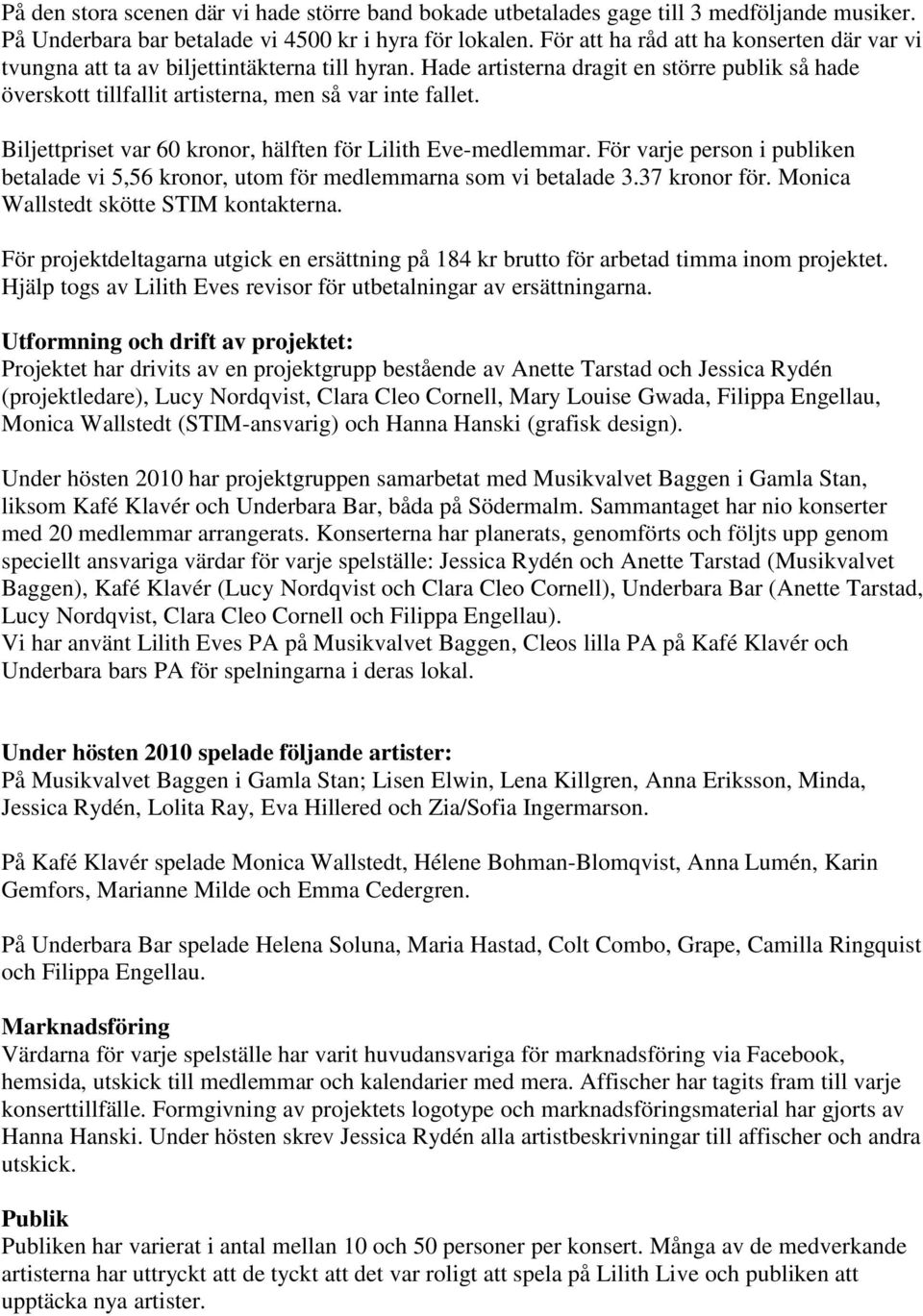 På den stora scenen där vi hade större band bokade utbetalades gage till 3 medföljande musiker. På Underbara bar betalade vi 4500 kr i hyra för lokalen. För att ha råd att ha konserten där var vi tvungna att ta av biljettintäkterna till hyran. Hade artisterna dragit en större publik så hade överskott tillfallit artisterna, men så var inte fallet.

Biljettpriset var 60 kronor, hälften för Lilith Eve-medlemmar. För varje person i publiken betalade vi 5,56 kronor, utom för medlemmarna som vi betalade 3.37 kronor för. Monica Wallstedt skötte STIM kontakterna.

För projektdeltagarna utgick en ersättning på 184 kr brutto för arbetad timma inom projektet. Hjälp togs av Lilith Eves revisor för utbetalningar av ersättningarna.

Utformning och drift av projektet:
Projektet har drivits av en projektgrupp bestående av Anette Tarstad och Jessica Rydén (projektledare), Lucy Nordqvist, Clara Cleo Cornell, Mary Louise Gwada, Filippa Engellau, Monica Wallstedt (STIM-ansvarig) och Hanna Hanski (grafisk design).

Under hösten 2010 har projektgruppen samarbetat med Musikvalvet Baggen i Gamla Stan, liksom Kafé Klavér och Underbara Bar, båda på Södermalm. Sammantaget har nio konserter med 20 medlemmar arrangerats. Konserterna har planerats, genomförts och följts upp genom speciellt ansvariga värdar för varje spelställe: Jessica Rydén och Anette Tarstad (Musikvalvet Baggen), Kafé Klavér (Lucy Nordqvist och Clara Cleo Cornell), Underbara Bar (Anette Tarstad, Lucy Nordqvist, Clara Cleo Cornell och Filippa Engellau).
Vi har använt Lilith Eves PA på Musikvalvet Baggen, Cleos lilla PA på Kafé Klavér och Underbara bars PA för spelningarna i deras lokal.

Under hösten 2010 spelade följande artister:
På Musikvalvet Baggen i Gamla Stan; Lisen Elwin, Lena Killgren, Anna Eriksson, Minda, Jessica Rydén, Lolita Ray, Eva Hillered och Zia/Sofia Ingermarson.

På Kafé Klavér spelade Monica Wallstedt, Hélene Bohman-Blomqvist, Anna Lumén, Karin Gemfors, Marianne Milde och Emma Cedergren.

På Underbara Bar spelade Helena Soluna, Maria Hastad, Colt Combo, Grape, Camilla Ringquist och Filippa Engellau.

Marknadsföring
Värdarna för varje spelställe har varit huvudansvariga för marknadsföring via Facebook, hemsida, utskick till medlemmar och kalendarier med mera. Affischer har tagits fram till varje konserttillfälle. Formgivning av projektets logotype och marknadsföringsmaterial har gjorts av Hanna Hanski. Under hösten skrev Jessica Rydén alla artistbeskrivningar till affischer och andra utskick.

Publik
Publiken har varierat i antal mellan 10 och 50 personer per konsert. Många av de medverkande artisterna har uttryckt att de tyckt att det var roligt att spela på Lilith Live och publiken att upptäcka nya artister.